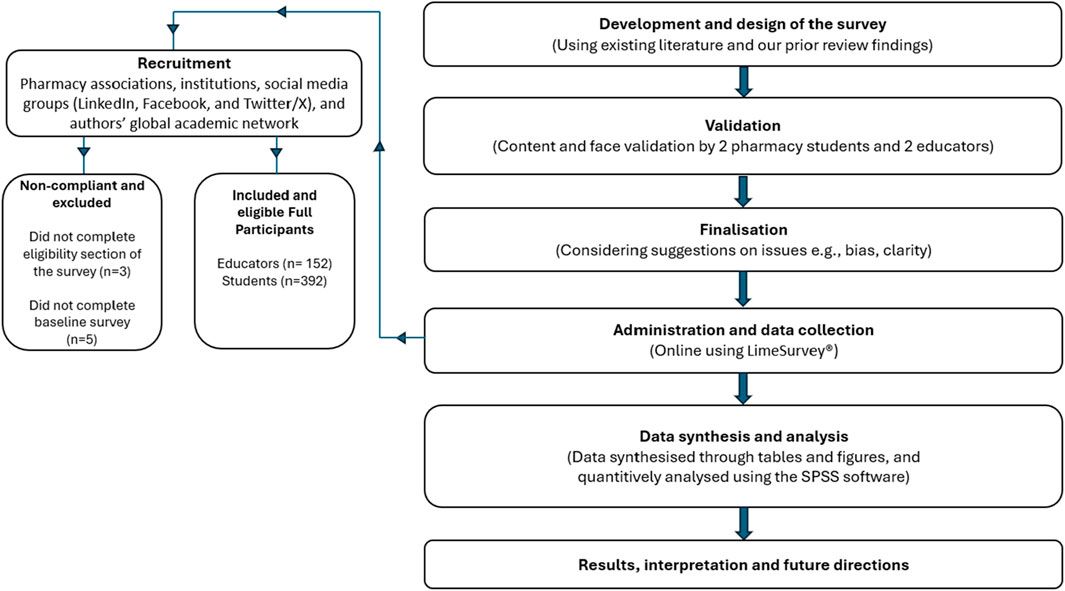 Recruitment
Pharmacy associations, institutions, social media groups (LinkedIn, Facebook, and Twitter/X), and authors' global academic network

Non-compliant and excluded

Did not complete eligibility section of the survey (n=3)

Did not complete baseline survey (n=5)

Included and eligible Full Participants

Educators (n= 152)
Students (n=392)

Development and design of the survey
(Using existing literature and our prior review findings)

Validation
(Content and face validation by 2 pharmacy students and 2 educators)

Finalisation
(Considering suggestions on issues e.g., bias, clarity)

Administration and data collection
(Online using LimeSurvey®)

Data synthesis and analysis
(Data synthesised through tables and figures, and quantitively analysed using the SPSS software)

Results, interpretation and future directions